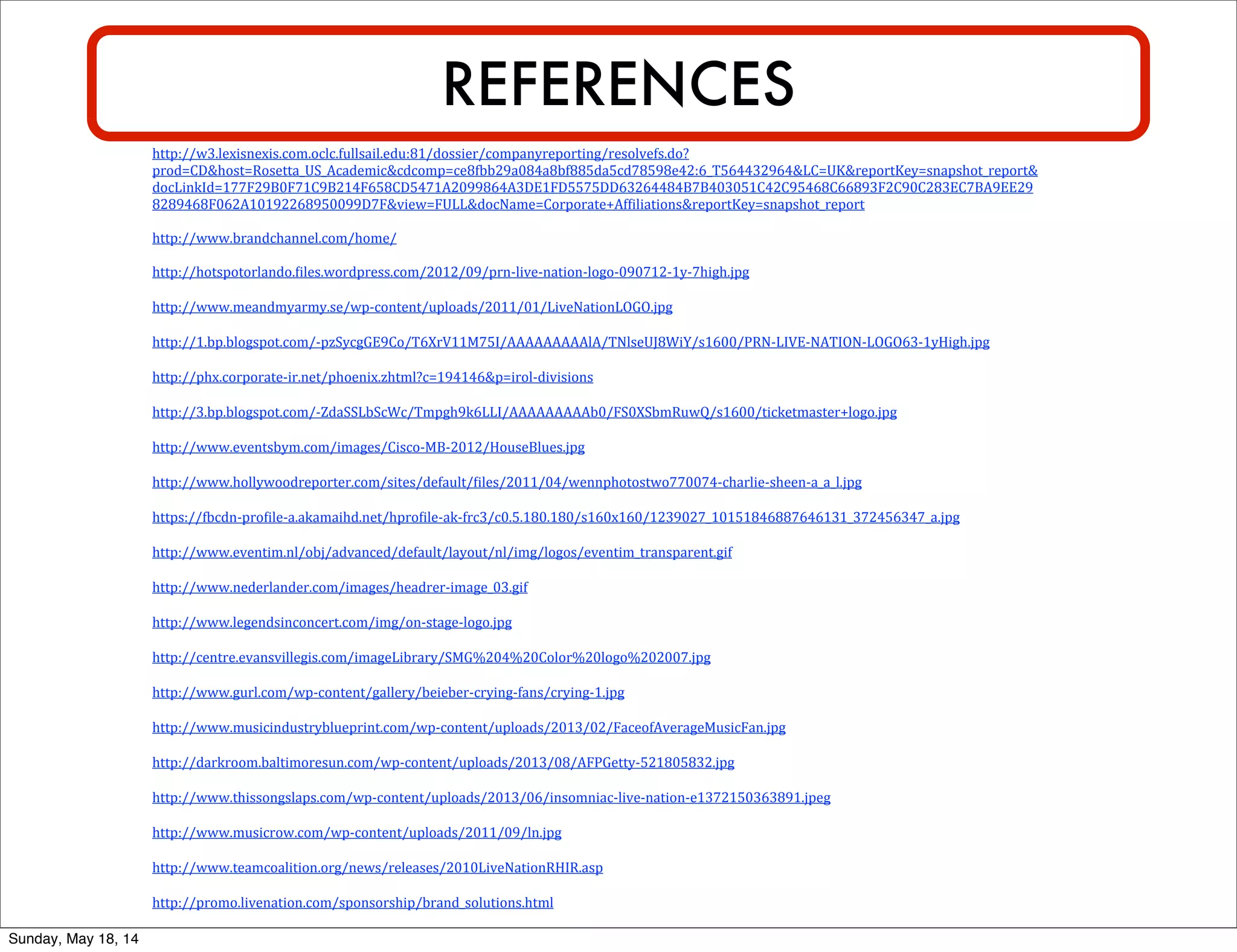 REFERENCES

http://w3.lexisnexis.com.oclc.fullsail.edu:81/dossier/companyreporting/resolvefs.do?prod=CD&host=Rosetta_US_Academic&cdcomp=ce8fbb29a084a8bf885da5cd78598e42:6_T564432964&LC=UK&reportKey=snapshot_report&docLinkId=177F29B0F71C9B214F658CD5471A2099864A3DE1FD5575DD63264484B7B403051C42C95468C66893F2C90C283EC7BA9EE298289468F062A10192268950099D7F&view=FULL&docName=Corporate+Affiliations&reportKey=snapshot_report

http://www.brandchannel.com/home/

http://hotspotorlando.files.wordpress.com/2012/09/prn-live-nation-logo-090712-1y-7high.jpg

http://www.meandmyarmy.se/wp-content/uploads/2011/01/LiveNationLOGO.jpg

http://1.bp.blogspot.com/-pzSycgGE9Co/T6XrV11M75I/AAAAAAAAAlA/TNlseUJ8WiY/s1600/PRN-LIVE-NATION-LOGO63-1yHigh.jpg

http://phx.corporate-ir.net/phoenix.zhtml?c=194146&p=irol-divisions

http://3.bp.blogspot.com/-ZdaSSLbScWc/Tmpgh9k6LLI/AAAAAAAAAb0/FS0XSbmRuwQ/s1600/ticketmaster+logo.jpg

http://www.eventsbym.com/images/Cisco-MB-2012/HouseBlues.jpg

http://www.hollywoodreporter.com/sites/default/files/2011/04/wennphotostwo770074-charlie-sheen-a_a_l.jpg

https://fbcdn-profile-a.akamaihd.net/hprofile-ak-frc3/c0.5.180.180/s160x160/1239027_10151846887646131_372456347_a.jpg

http://www.eventim.nl/obj/advanced/default/layout/nl/img/logos/eventim_transparent.gif

http://www.nederlander.com/images/headrer-image_03.gif

http://www.legendsinconcert.com/img/on-stage-logo.jpg

http://centre.evansvillegis.com/imageLibrary/SMG%204%20Color%20logo%202007.jpg

http://www.gurl.com/wp-content/gallery/beieber-crying-fans/crying-1.jpg

http://www.musicindustryblueprint.com/wp-content/uploads/2013/02/FaceofAverageMusicFan.jpg

http://darkroom.baltimoresun.com/wp-content/uploads/2013/08/AFPGetty-521805832.jpg

http://www.thissongslaps.com/wp-content/uploads/2013/06/insomniac-live-nation-e1372150363891.jpeg

http://www.musicrow.com/wp-content/uploads/2011/09/ln.jpg

http://www.teamcoalition.org/news/releases/2010LiveNationRHIR.asp

http://promo.livenation.com/sponsorship/brand_solutions.html

Sunday, May 18, 14